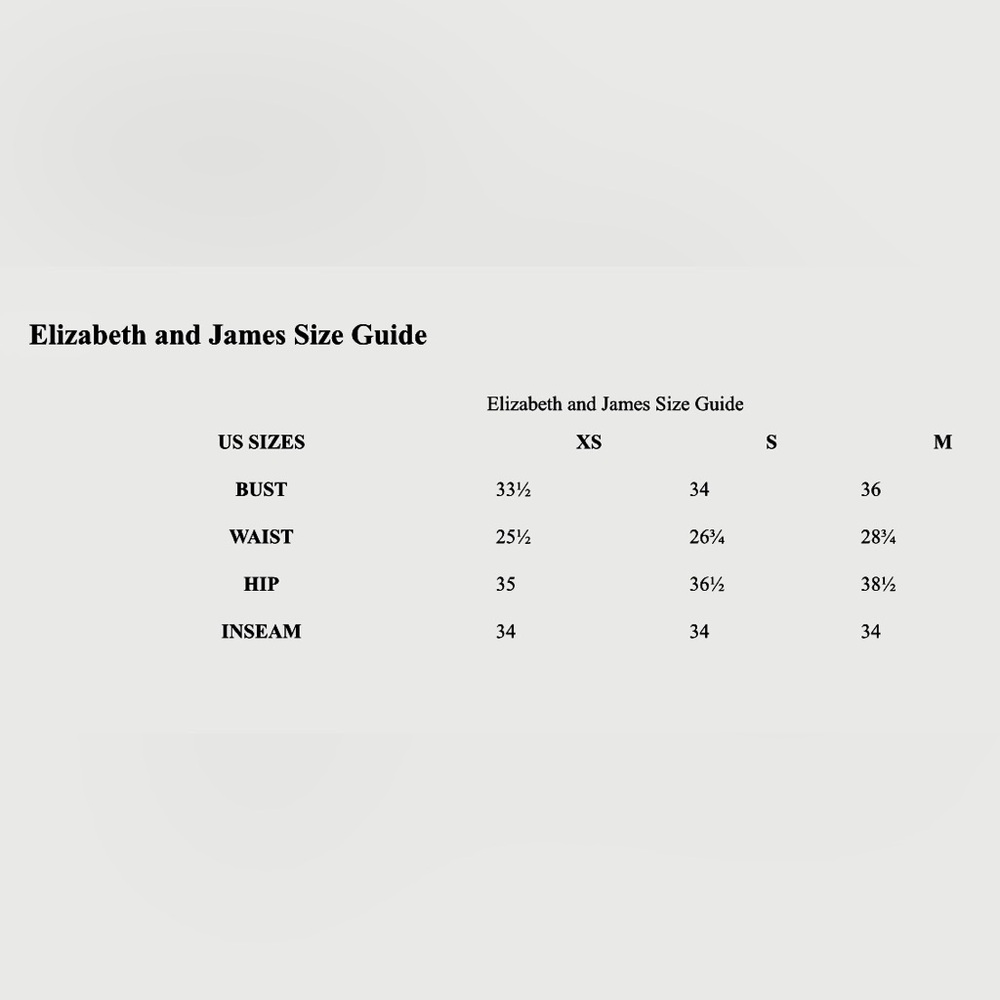 Elizabeth and James Size Guide

Elizabeth and James Size Guide

| US SIZES | XS | S | M |
|---|---|---|---|
| BUST | 33½ | 34 | 36 |
| WAIST | 25½ | 26¾ | 28¾ |
| HIP | 35 | 36½ | 38½ |
| INSEAM | 34 | 34 | 34 |